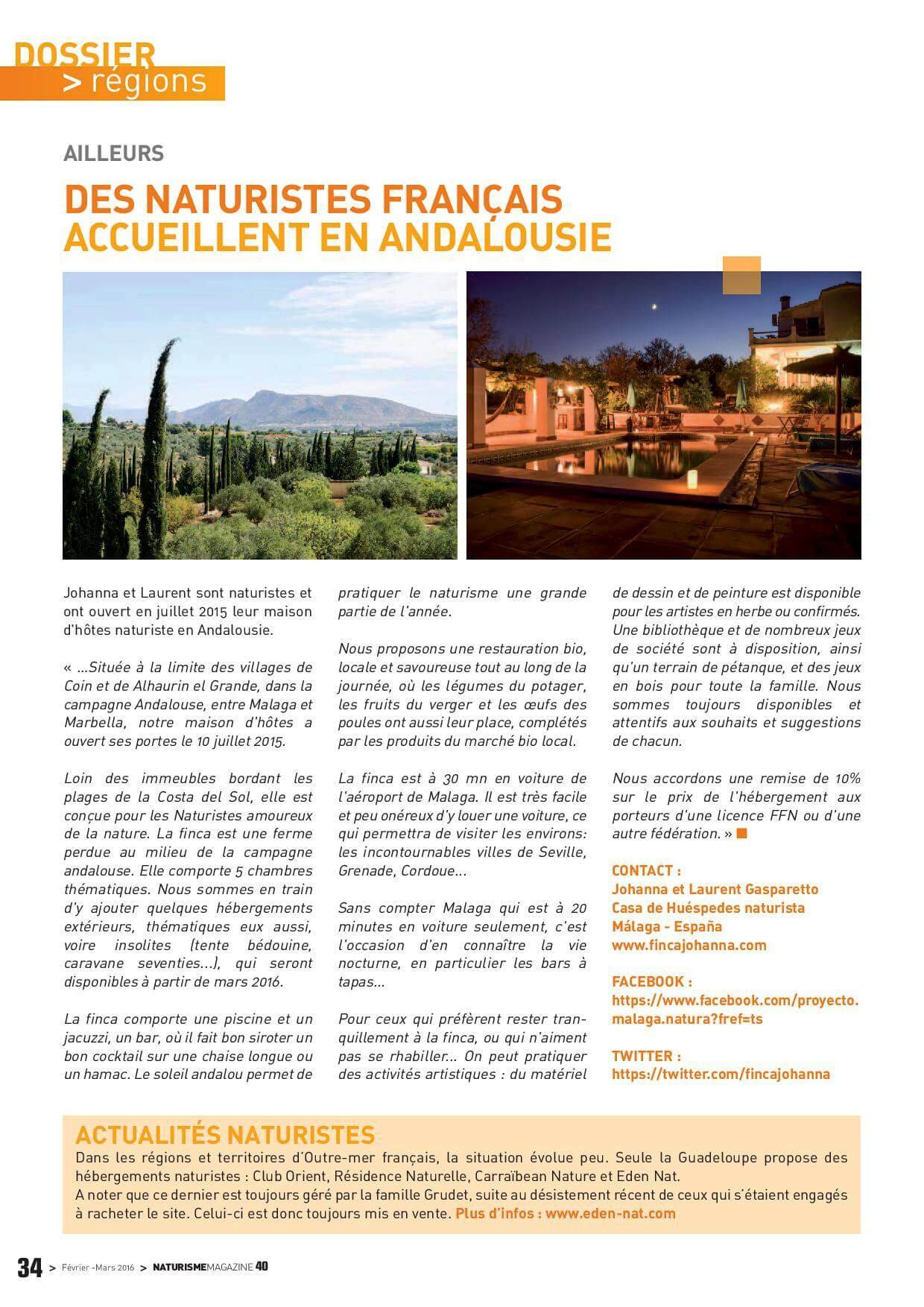 DOSSIER
> régions

AILLEURS

DES NATURISTES FRANÇAIS ACCUEILLENT EN ANDALOUSIE

Johanna et Laurent sont naturistes et ont ouvert en juillet 2015 leur maison d'hôtes naturiste en Andalousie.

« ...Située à la limite des villages de Coin et de Alhaurin el Grande, dans la campagne Andalouse, entre Malaga et Marbella, notre maison d'hôtes a ouvert ses portes le 10 juillet 2015.

Loin des immeubles bordant les plages de la Costa del Sol, elle est conçue pour les Naturistes amoureux de la nature. La finca est une ferme perdue au milieu de la campagne andalouse. Elle comporte 5 chambres thématiques. Nous sommes en train d'y ajouter quelques hébergements extérieurs, thématiques eux aussi, voire insolites (tente bédouine, caravane seventies...), qui seront disponibles à partir de mars 2016.

La finca comporte une piscine et un jacuzzi, un bar, où il fait bon siroter un bon cocktail sur une chaise longue ou un hamac. Le soleil andalou permet de pratiquer le naturisme une grande partie de l'année.

Nous proposons une restauration bio, locale et savoureuse tout au long de la journée, où les légumes du potager, les fruits du verger et les œufs des poules ont aussi leur place, complétés par les produits du marché bio local.

La finca est à 30 mn en voiture de l'aéroport de Malaga. Il est très facile et peu onéreux d'y louer une voiture, ce qui permettra de visiter les environs: les incontournables villes de Seville, Grenade, Cordoue...

Sans compter Malaga qui est à 20 minutes en voiture seulement, c'est l'occasion d'en connaître la vie nocturne, en particulier les bars à tapas...

Pour ceux qui préfèrent rester tranquillement à la finca, ou qui n'aiment pas se rhabiller... On peut pratiquer des activités artistiques : du matériel de dessin et de peinture est disponible pour les artistes en herbe ou confirmés. Une bibliothèque et de nombreux jeux de société sont à disposition, ainsi qu'un terrain de pétanque, et des jeux en bois pour toute la famille. Nous sommes toujours disponibles et attentifs aux souhaits et suggestions de chacun.

Nous accordons une remise de 10% sur le prix de l'hébergement aux porteurs d'une licence FFN ou d'une autre fédération. »

CONTACT :
Johanna et Laurent Gasparetto
Casa de Huéspedes naturista
Málaga - España
www.fincajohanna.com

FACEBOOK :
https://www.facebook.com/proyecto.malaga.natura?fref=ts

TWITTER :
https://twitter.com/fincajohanna

ACTUALITÉS NATURISTES
Dans les régions et territoires d'Outre-mer français, la situation évolue peu. Seule la Guadeloupe propose des hébergements naturistes : Club Orient, Résidence Naturelle, Carraïbean Nature et Eden Nat.
A noter que ce dernier est toujours géré par la famille Grudet, suite au désistement récent de ceux qui s'étaient engagés à racheter le site. Celui-ci est donc toujours mis en vente. Plus d'infos : www.eden-nat.com

34 > Février -Mars 2016 > NATURISMEMAGAZINE 40